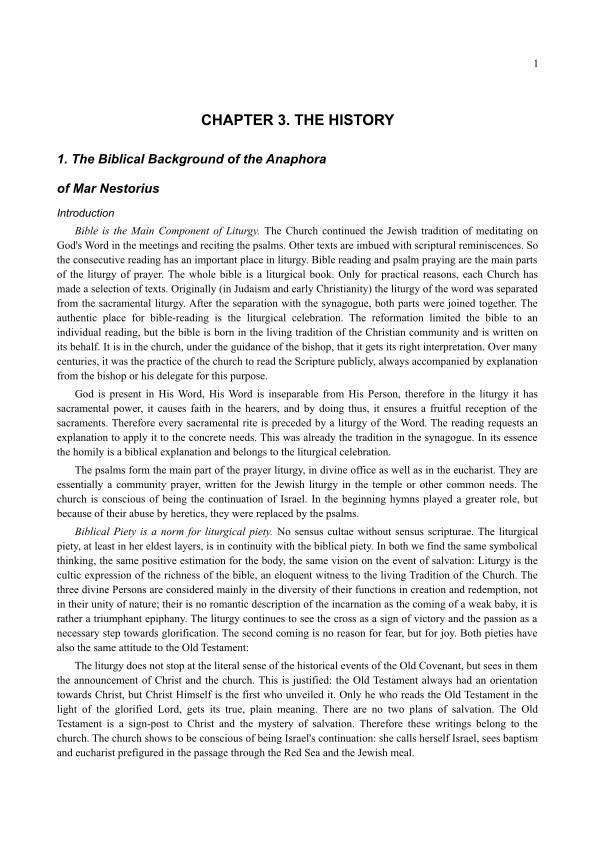 1

CHAPTER 3. THE HISTORY

1. The Biblical Background of the Anaphora of Mar Nestorius

Introduction

Bible is the Main Component of Liturgy. The Church continued the Jewish tradition of meditating on God's Word in the meetings and reciting the psalms. Other texts are imbued with scriptural reminiscences. So the consecutive reading has an important place in liturgy. Bible reading and psalm praying are the main parts of the liturgy of prayer. The whole bible is a liturgical book. Only for practical reasons, each Church has made a selection of texts. Originally (in Judaism and early Christianity) the liturgy of the word was separated from the sacramental liturgy. After the separation with the synagogue, both parts were joined together. The authentic place for bible-reading is the liturgical celebration. The reformation limited the bible to an individual reading, but the bible is born in the living tradition of the Christian community and is written on its behalf. It is in the church, under the guidance of the bishop, that it gets its right interpretation. Over many centuries, it was the practice of the church to read the Scripture publicly, always accompanied by explanation from the bishop or his delegate for this purpose.

God is present in His Word, His Word is inseparable from His Person, therefore in the liturgy it has sacramental power, it causes faith in the hearers, and by doing thus, it ensures a fruitful reception of the sacraments. Therefore every sacramental rite is preceded by a liturgy of the Word. The reading requests an explanation to apply it to the concrete needs. This was already the tradition in the synagogue. In its essence the homily is a biblical explanation and belongs to the liturgical celebration.

The psalms form the main part of the prayer liturgy, in divine office as well as in the eucharist. They are essentially a community prayer, written for the Jewish liturgy in the temple or other common needs. The church is conscious of being the continuation of Israel. In the beginning hymns played a greater role, but because of their abuse by heretics, they were replaced by the psalms.

Biblical Piety is a norm for liturgical piety. No sensus cultae without sensus scripturae. The liturgical piety, at least in her eldest layers, is in continuity with the biblical piety. In both we find the same symbolical thinking, the same positive estimation for the body, the same vision on the event of salvation: Liturgy is the cultic expression of the richness of the bible, an eloquent witness to the living Tradition of the Church. The three divine Persons are considered mainly in the diversity of their functions in creation and redemption, not in their unity of nature; their is no romantic description of the incarnation as the coming of a weak baby, it is rather a triumphant epiphany. The liturgy continues to see the cross as a sign of victory and the passion as a necessary step towards glorification. The second coming is no reason for fear, but for joy. Both pieties have also the same attitude to the Old Testament:

The liturgy does not stop at the literal sense of the historical events of the Old Covenant, but sees in them the announcement of Christ and the church. This is justified: the Old Testament always had an orientation towards Christ, but Christ Himself is the first who unveiled it. Only he who reads the Old Testament in the light of the glorified Lord, gets its true, plain meaning. There are no two plans of salvation. The Old Testament is a sign-post to Christ and the mystery of salvation. Therefore these writings belong to the church. The church shows to be conscious of being Israel's continuation: she calls herself Israel, sees baptism and eucharist prefigured in the passage through the Red Sea and the Jewish meal.